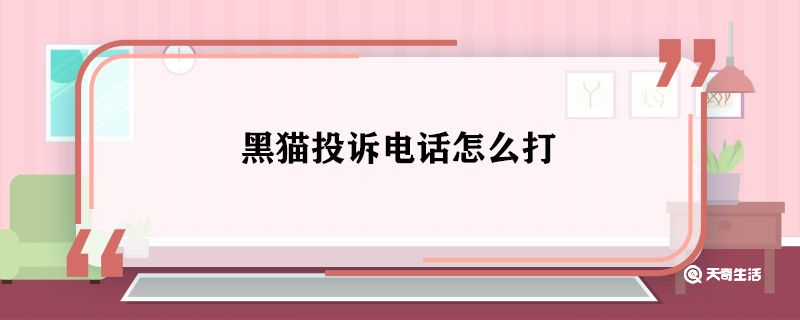 黑猫投诉电话怎么打

天奇生活